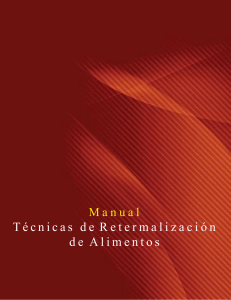 Manual
Técnicas de Retermalización de Alimentos